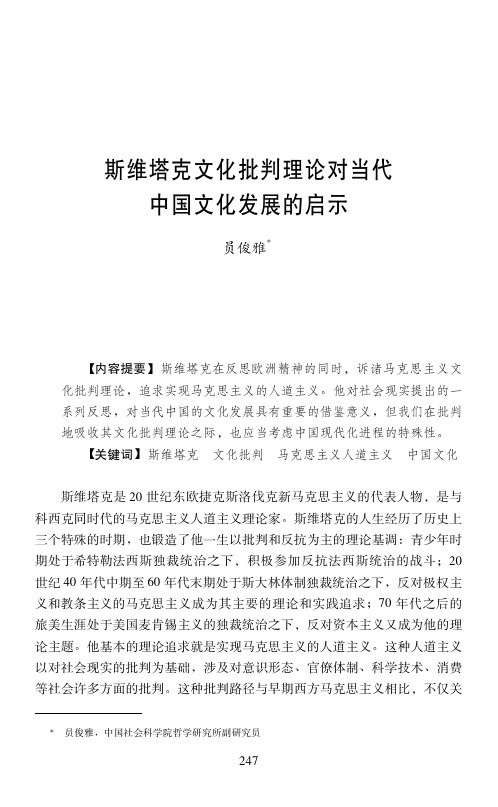 斯维塔克文化批判理论对当代中国文化发展的启示

员俊雅*

【内容提要】斯维塔克在反思欧洲精神的同时，诉诸马克思主义文化批判理论，追求实现马克思主义的人道主义。他对社会现实提出的一系列反思，对当代中国的文化发展具有重要的借鉴意义，但我们在批判地吸收其文化批判理论之际，也应当考虑中国现代化进程的特殊性。

【关键词】斯维塔克　文化批判　马克思主义人道主义　中国文化

斯维塔克是20世纪东欧捷克斯洛伐克新马克思主义的代表人物，是与科西克同时代的马克思主义人道主义理论家。斯维塔克的人生经历了历史上三个特殊的时期，也锻造了他一生以批判和反抗为主的理论基调：青少年时期处于希特勒法西斯独裁统治之下，积极参加反抗法西斯统治的战斗；20世纪40年代中期至60年代末期处于斯大林体制独裁统治之下，反对极权主义和教条主义的马克思主义成为其主要的理论和实践追求；70年代之后的旅美生涯处于美国麦肯锡主义的独裁统治之下，反对资本主义又成为他的理论主题。他基本的理论追求就是实现马克思主义的人道主义。这种人道主义以对社会现实的批判为基础，涉及对意识形态、官僚体制、科学技术、消费等社会许多方面的批判。这种批判路径与早期西方马克思主义相比，不仅关

* 员俊雅，中国社会科学院哲学研究所副研究员

247